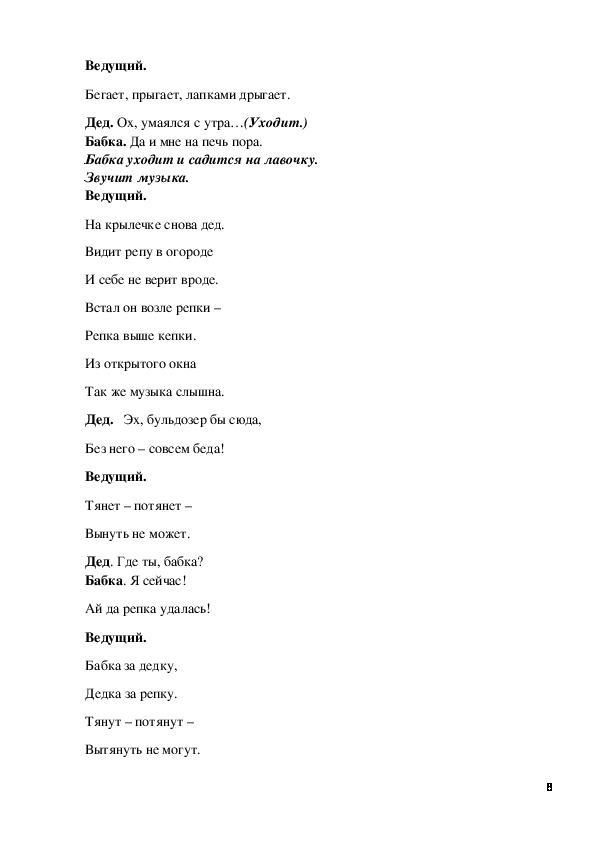 Ведущий.

Бегает, прыгает, лапками дрыгает.

Дед. Ох, умаялся с утра…(Уходит.)
Бабка. Да и мне на печь пора.
Бабка уходит и садится на лавочку.
Звучит музыка.
Ведущий.

На крылечке снова дед.

Видит репу в огороде

И себе не верит вроде.

Встал он возле репки –

Репка выше кепки.

Из открытого окна

Так же музыка слышна.

Дед. Эх, бульдозер бы сюда,

Без него – совсем беда!

Ведущий.

Тянет – потянет –

Вынуть не может.

Дед. Где ты, бабка?
Бабка. Я сейчас!

Ай да репка удалась!

Ведущий.

Бабка за дедку,

Дедка за репку.

Тянут – потянут –

Вытянуть не могут.

8